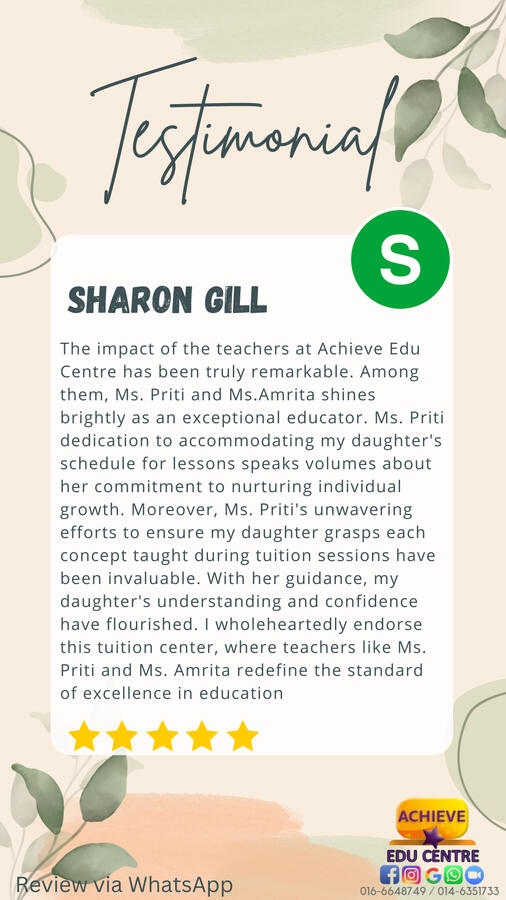 Testimonial

S

SHARON GILL

The impact of the teachers at Achieve Edu Centre has been truly remarkable. Among them, Ms. Priti and Ms.Amrita shines brightly as an exceptional educator. Ms. Priti dedication to accommodating my daughter's schedule for lessons speaks volumes about her commitment to nurturing individual growth. Moreover, Ms. Priti's unwavering efforts to ensure my daughter grasps each concept taught during tuition sessions have been invaluable. With her guidance, my daughter's understanding and confidence have flourished. I wholeheartedly endorse this tuition center, where teachers like Ms. Priti and Ms. Amrita redefine the standard of excellence in education

Review via WhatsApp

ACHIEVE
EDU CENTRE
016-6648749 / 014-6351733